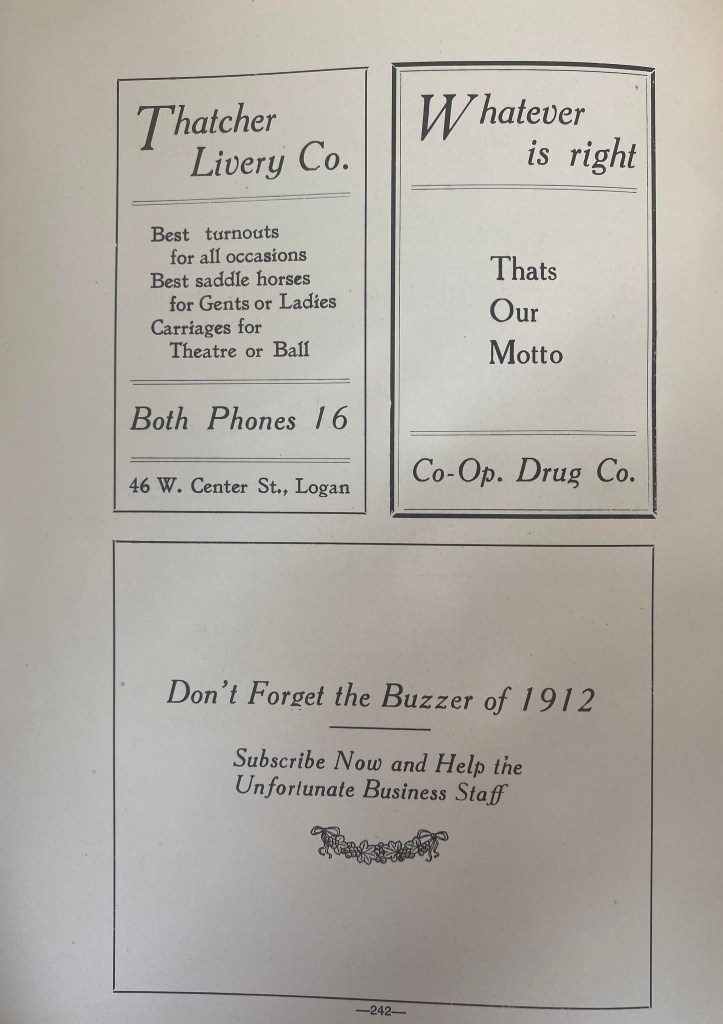 Thatcher Livery Co.

Best turnouts
for all occasions
Best saddle horses
for Gents or Ladies
Carriages for
Theatre or Ball

Both Phones 16

46 W. Center St., Logan

Whatever is right

Thats
Our
Motto

Co-Op. Drug Co.

Don't Forget the Buzzer of 1912

Subscribe Now and Help the Unfortunate Business Staff

—242—